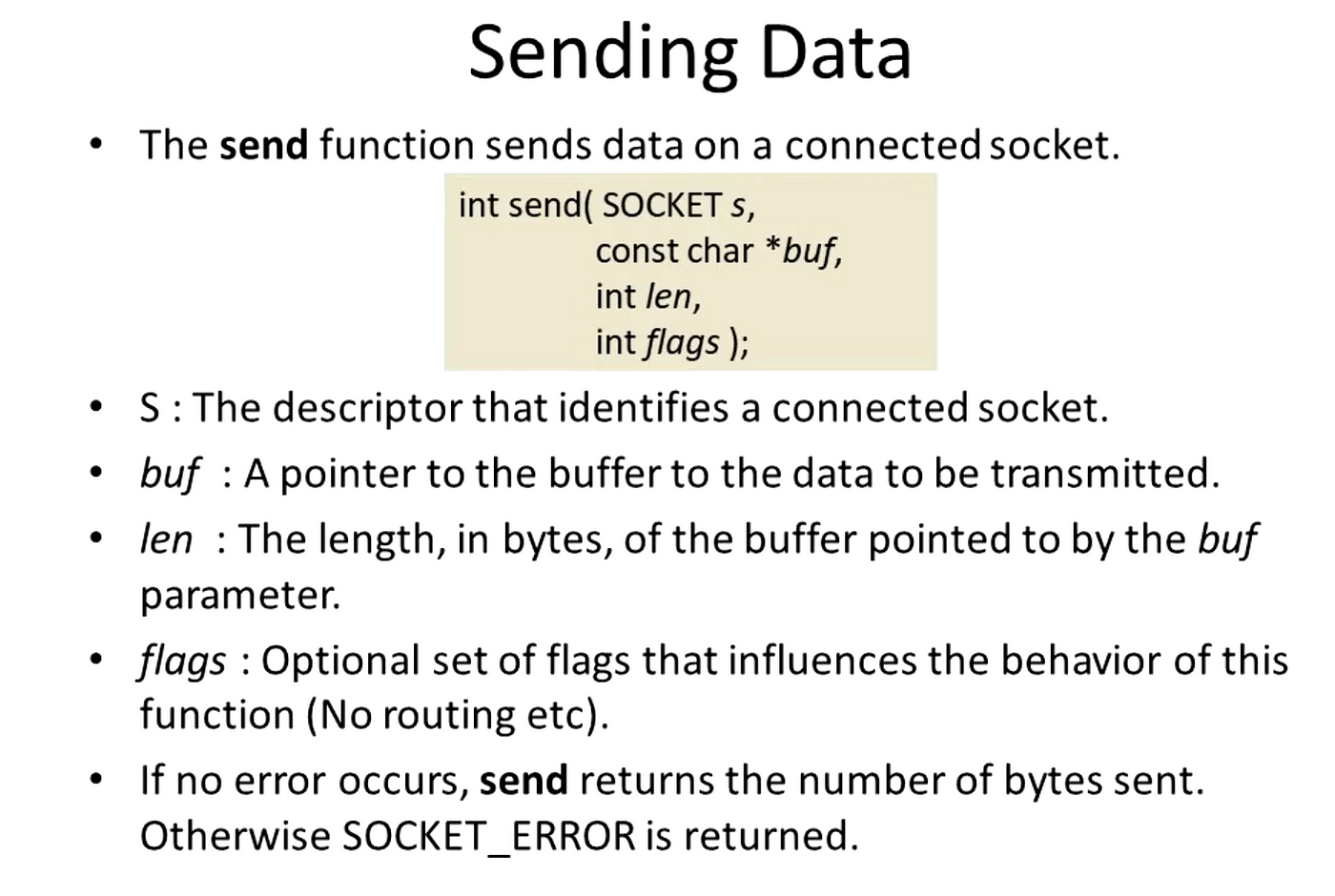 Sending Data

• The send function sends data on a connected socket.

int send( SOCKET s,
const char *buf,
int len,
int flags );

• S : The descriptor that identifies a connected socket.
• buf : A pointer to the buffer to the data to be transmitted.
• len : The length, in bytes, of the buffer pointed to by the buf parameter.
• flags : Optional set of flags that influences the behavior of this function (No routing etc).
• If no error occurs, send returns the number of bytes sent. Otherwise SOCKET_ERROR is returned.